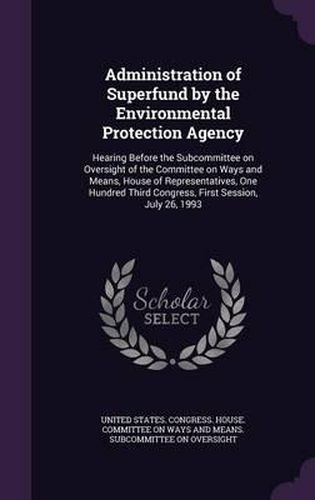 Administration of Superfund by the Environmental Protection Agency

Hearing Before the Subcommittee on Oversight of the Committee on Ways and Means, House of Representatives, One Hundred Third Congress, First Session, July 26, 1993

Scholar SELECT

UNITED STATES. CONGRESS. HOUSE. COMMITTEE ON WAYS AND MEANS. SUBCOMMITTEE ON OVERSIGHT